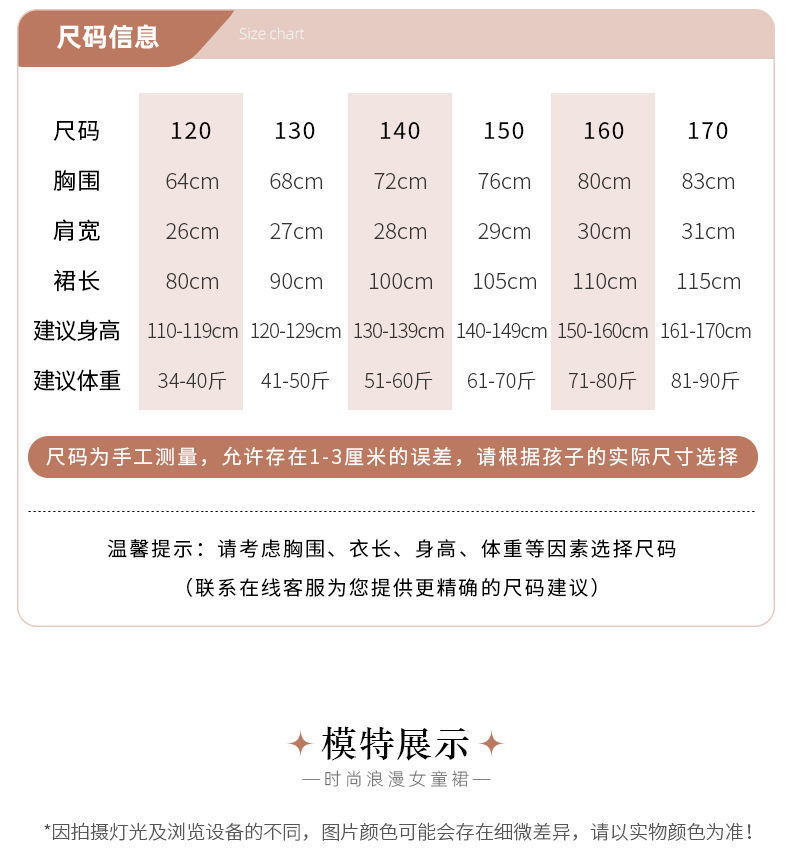 尺码信息 Size chart

| 尺码 | 120 | 130 | 140 | 150 | 160 | 170 |
|---|---|---|---|---|---|---|
| 胸围 | 64cm | 68cm | 72cm | 76cm | 80cm | 83cm |
| 肩宽 | 26cm | 27cm | 28cm | 29cm | 30cm | 31cm |
| 裙长 | 80cm | 90cm | 100cm | 105cm | 110cm | 115cm |
| 建议身高 | 110-119cm | 120-129cm | 130-139cm | 140-149cm | 150-160cm | 161-170cm |
| 建议体重 | 34-40斤 | 41-50斤 | 51-60斤 | 61-70斤 | 71-80斤 | 81-90斤 |

尺码为手工测量，允许存在1-3厘米的误差，请根据孩子的实际尺寸选择

温馨提示：请考虑胸围、衣长、身高、体重等因素选择尺码
（联系在线客服为您提供更精确的尺码建议）

模特展示
—时尚浪漫女童裙—

*因拍摄灯光及浏览设备的不同，图片颜色可能会存在细微差异，请以实物颜色为准！